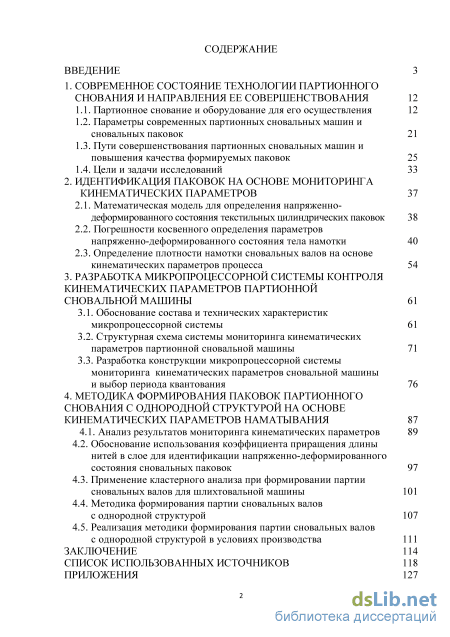 СОДЕРЖАНИЕ

ВВЕДЕНИЕ 3

1. СОВРЕМЕННОЕ СОСТОЯНИЕ ТЕХНОЛОГИИ ПАРТИОННОГО СНОВАНИЯ И НАПРАВЛЕНИЯ ЕЕ СОВЕРШЕНСТВОВАНИЯ 12

1.1. Партионное снование и оборудование для его осуществления 12

1.2. Параметры современных партионных сновальных машин и сновальных паковок 21

1.3. Пути совершенствования партионных сновальных машин и повышения качества формируемых паковок 25

1.4. Цели и задачи исследований 33

2. ИДЕНТИФИКАЦИЯ ПАКОВОК НА ОСНОВЕ МОНИТОРИНГА КИНЕМАТИЧЕСКИХ ПАРАМЕТРОВ 37

2.1. Математическая модель для определения напряженно-деформированного состояния текстильных цилиндрических паковок 38

2.2. Погрешности косвенного определения параметров напряженно-деформированного состояния тела намотки 40

2.3. Определение плотности намотки сновальных валов на основе кинематических параметров процесса 54

3. РАЗРАБОТКА МИКРОПРОЦЕССОРНОЙ СИСТЕМЫ КОНТРОЛЯ КИНЕМАТИЧЕСКИХ ПАРАМЕТРОВ ПАРТИОННОЙ СНОВАЛЬНОЙ МАШИНЫ 61

3.1. Обоснование состава и технических характеристик микропроцессорной системы 61

3.2. Структурная схема системы мониторинга кинематических параметров партионной сновальной машины 71

3.3. Разработка конструкции микропроцессорной системы мониторинга кинематических параметров сновальной машины и выбор периода квантования 76

4. МЕТОДИКА ФОРМИРОВАНИЯ ПАКОВОК ПАРТИОННОГО СНОВАНИЯ С ОДНОРОДНОЙ СТРУКТУРОЙ НА ОСНОВЕ КИНЕМАТИЧЕСКИХ ПАРАМЕТРОВ НАМАТЫВАНИЯ 87

4.1. Анализ результатов мониторинга кинематических параметров 89

4.2. Обоснование использования коэффициента приращения длины нитей в слое для идентификации напряженно-деформированного состояния сновальных паковок 97

4.3. Применение кластерного анализа при формировании партии сновальных валов для шлихтовальной машины 101

4.4. Методика формирования партии сновальных валов с однородной структурой 107

4.5. Реализация методики формирования партии сновальных валов с однородной структурой в условиях производства 111

ЗАКЛЮЧЕНИЕ 114

СПИСОК ИСПОЛЬЗОВАННЫХ ИСТОЧНИКОВ 118

ПРИЛОЖЕНИЯ 127

2

dsLib.net
библиотека диссертаций